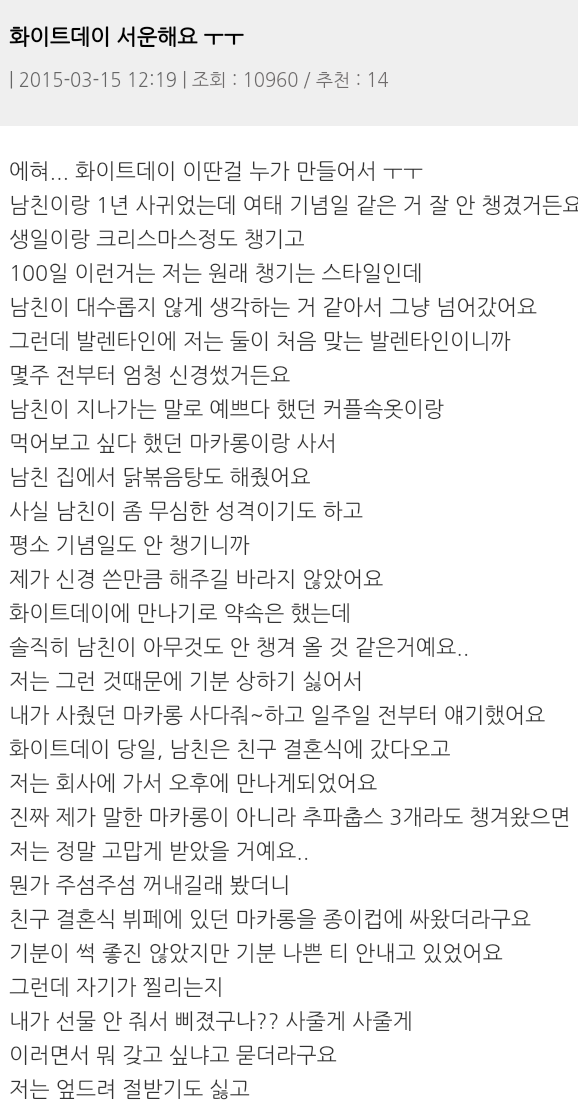 화이트데이 서운해요 ㅜㅜ

| 2015-03-15 12:19 | 조회 : 10960 / 추천 : 14

에혀... 화이트데이 이딴걸 누가 만들어서 ㅜㅜ
남친이랑 1년 사귀었는데 여태 기념일 같은 거 잘 안 챙겼거든요
생일이랑 크리스마스정도 챙기고
100일 이런거는 저는 원래 챙기는 스타일인데
남친이 대수롭지 않게 생각하는 거 같아서 그냥 넘어갔어요
그런데 발렌타인에 저는 둘이 처음 맞는 발렌타인이니까
몇주 전부터 엄청 신경썼거든요
남친이 지나가는 말로 예쁘다 했던 커플속옷이랑
먹어보고 싶다 했던 마카롱이랑 사서
남친 집에서 닭볶음탕도 해줬어요
사실 남친이 좀 무심한 성격이기도 하고
평소 기념일도 안 챙기니까
제가 신경 쓴만큼 해주길 바라지 않았어요
화이트데이에 만나기로 약속은 했는데
솔직히 남친이 아무것도 안 챙겨 올 것 같은거예요..
저는 그런 것때문에 기분 상하기 싫어서
내가 사줬던 마카롱 사다줘~하고 일주일 전부터 얘기했어요
화이트데이 당일, 남친은 친구 결혼식에 갔다오고
저는 회사에 가서 오후에 만나게되었어요
진짜 제가 말한 마카롱이 아니라 추파춥스 3개라도 챙겨왔으면
저는 정말 고맙게 받았을 거예요..
뭔가 주섬주섬 꺼내길래 봤더니
친구 결혼식 뷔페에 있던 마카롱을 종이컵에 싸왔더라구요
기분이 썩 좋진 않았지만 기분 나쁜 티 안내고 있었어요
그런데 자기가 찔리는지
내가 선물 안 줘서 삐졌구나?? 사줄게 사줄게
이러면서 뭐 갖고 싶냐고 묻더라구요
저는 엎드려 절받기도 싫고